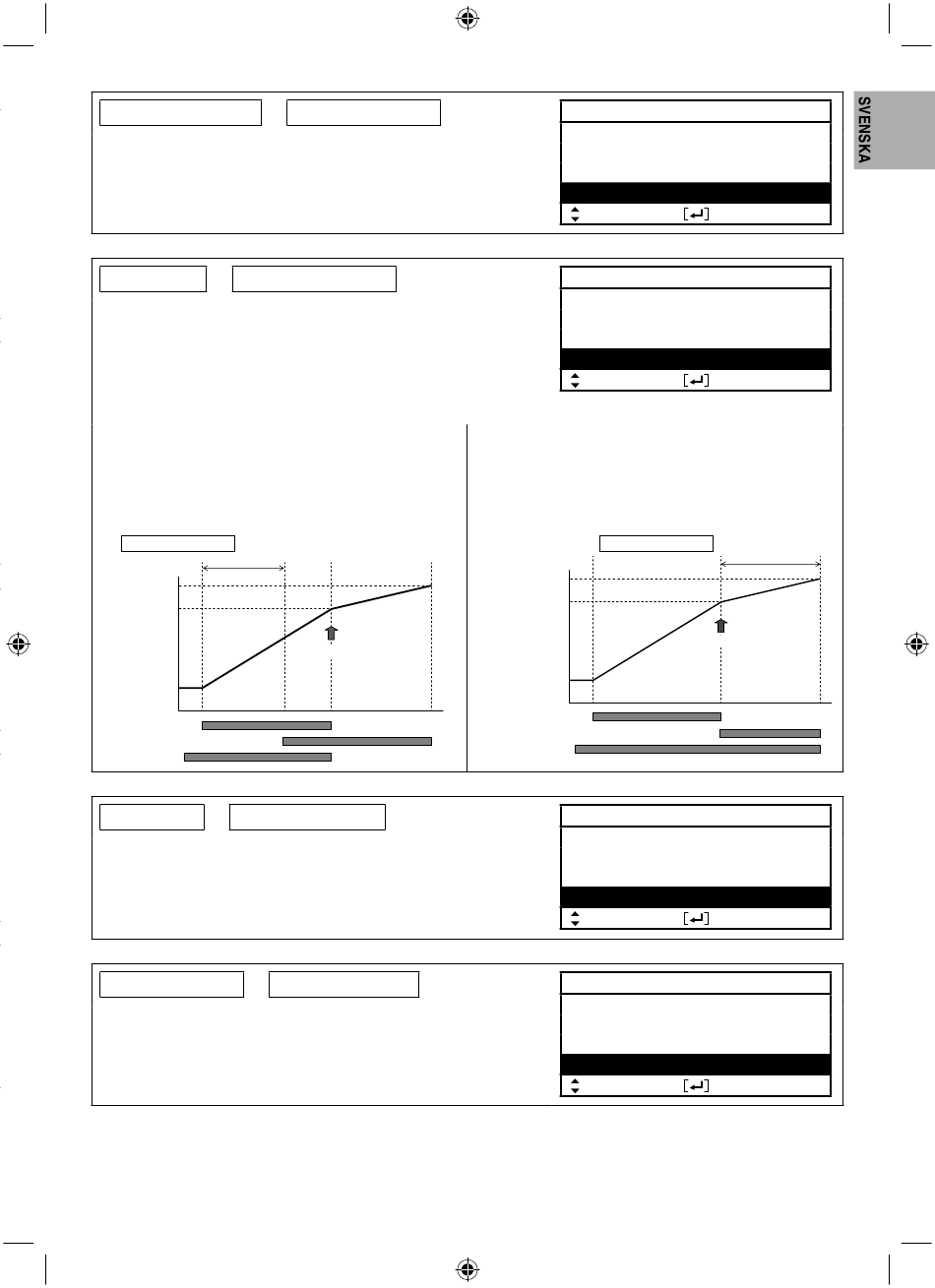 SVENSKA